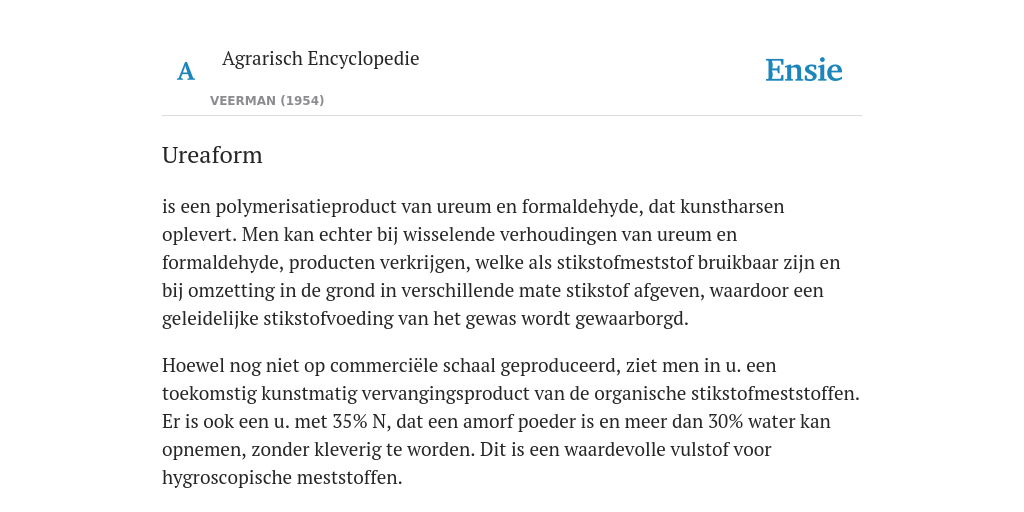 A

Agrarisch Encyclopedie

VEERMAN (1954)

Ensie

Ureaform

is een polymerisatieproduct van ureum en formaldehyde, dat kunstharsen oplevert. Men kan echter bij wisselende verhoudingen van ureum en formaldehyde, producten verkrijgen, welke als stikstofmeststof bruikbaar zijn en bij omzetting in de grond in verschillende mate stikstof afgeven, waardoor een geleidelijke stikstofvoeding van het gewas wordt gewaarborgd.

Hoewel nog niet op commerciële schaal geproduceerd, ziet men in u. een toekomstig kunstmatig vervangingsproduct van de organische stikstofmeststoffen. Er is ook een u. met 35% N, dat een amorf poeder is en meer dan 30% water kan opnemen, zonder kleverig te worden. Dit is een waardevolle vulstof voor hygroscopische meststoffen.